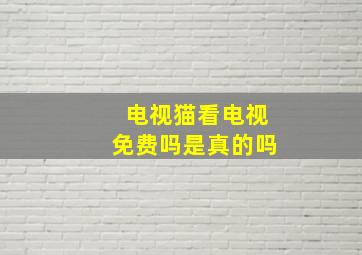 电视猫看电视
免费吗是真的吗